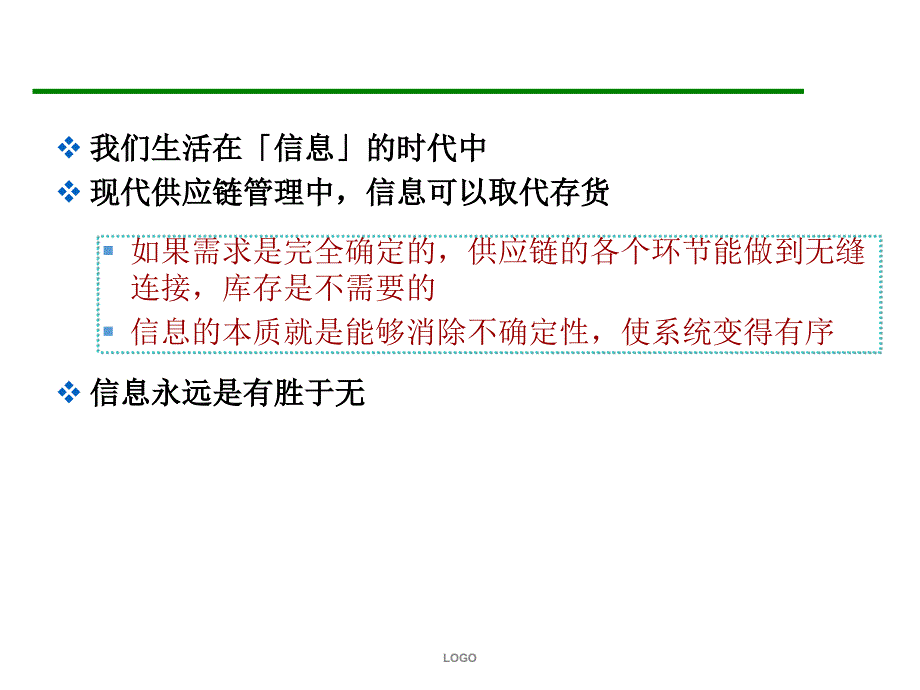 ❖ 我们生活在「信息」的时代中
❖ 现代供应链管理中，信息可以取代存货

▪ 如果需求是完全确定的，供应链的各个环节能做到无缝连接，库存是不需要的
▪ 信息的本质就是能够消除不确定性，使系统变得有序

❖ 信息永远是有胜于无

LOGO